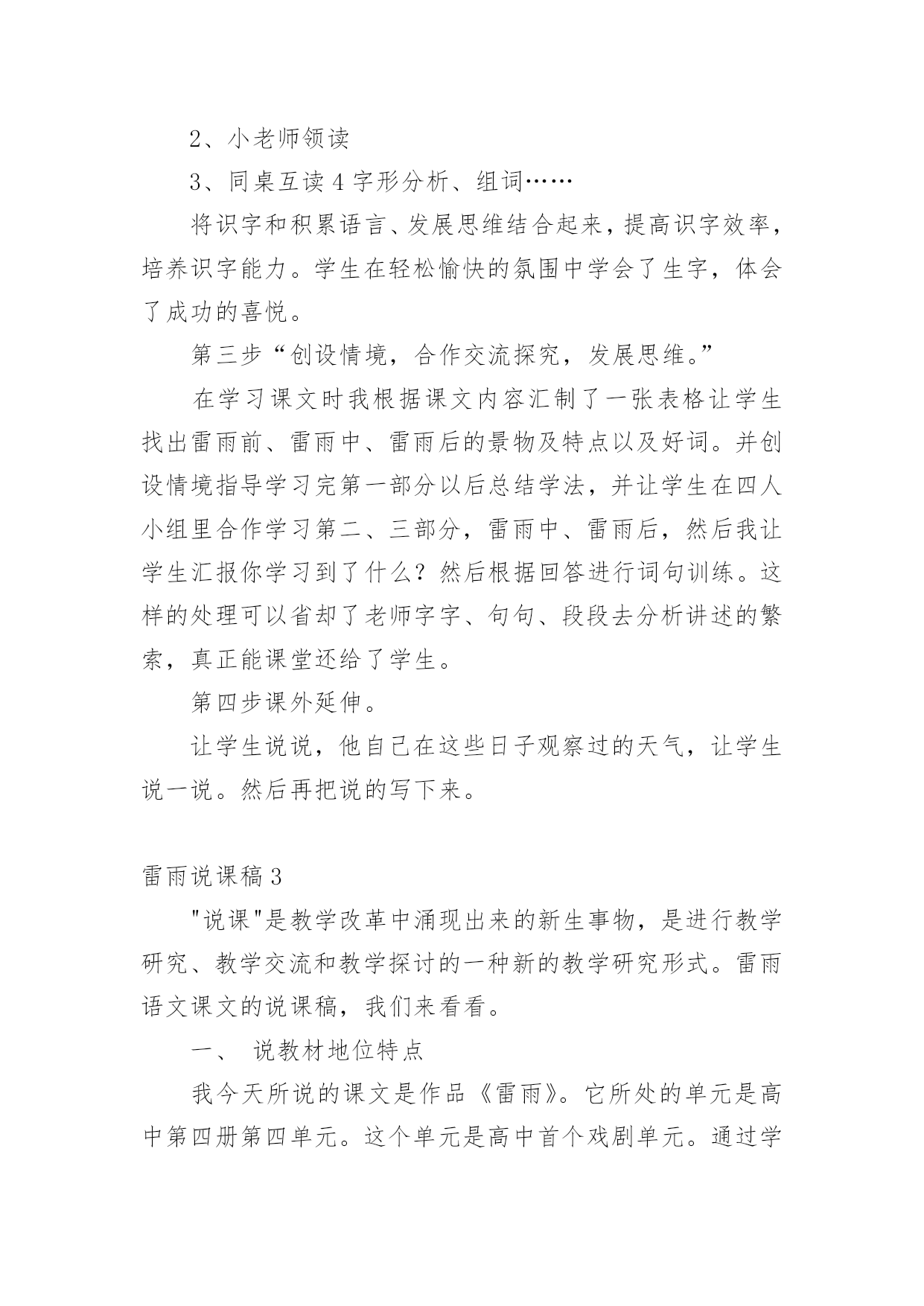 2、小老师领读

3、同桌互读 4 字形分析、组词……

将识字和积累语言、发展思维结合起来，提高识字效率，培养识字能力。学生在轻松愉快的氛围中学会了生字，体会了成功的喜悦。

第三步“创设情境，合作交流探究，发展思维。”

在学习课文时我根据课文内容汇制了一张表格让学生找出雷雨前、雷雨中、雷雨后的景物及特点以及好词。并创设情境指导学习完第一部分以后总结学法，并让学生在四人小组里合作学习第二、三部分，雷雨中、雷雨后，然后我让学生汇报你学习到了什么？然后根据回答进行词句训练。这样的处理可以省却了老师字字、句句、段段去分析讲述的繁索，真正能课堂还给了学生。

第四步课外延伸。

让学生说说，他自己在这些日子观察过的天气，让学生说一说。然后再把说的写下来。

雷雨说课稿 3

"说课"是教学改革中涌现出来的新生事物，是进行教学研究、教学交流和教学探讨的一种新的教学研究形式。雷雨语文课文的说课稿，我们来看看。

一、 说教材地位特点

我今天所说的课文是作品《雷雨》。它所处的单元是高中第四册第四单元。这个单元是高中首个戏剧单元。通过学